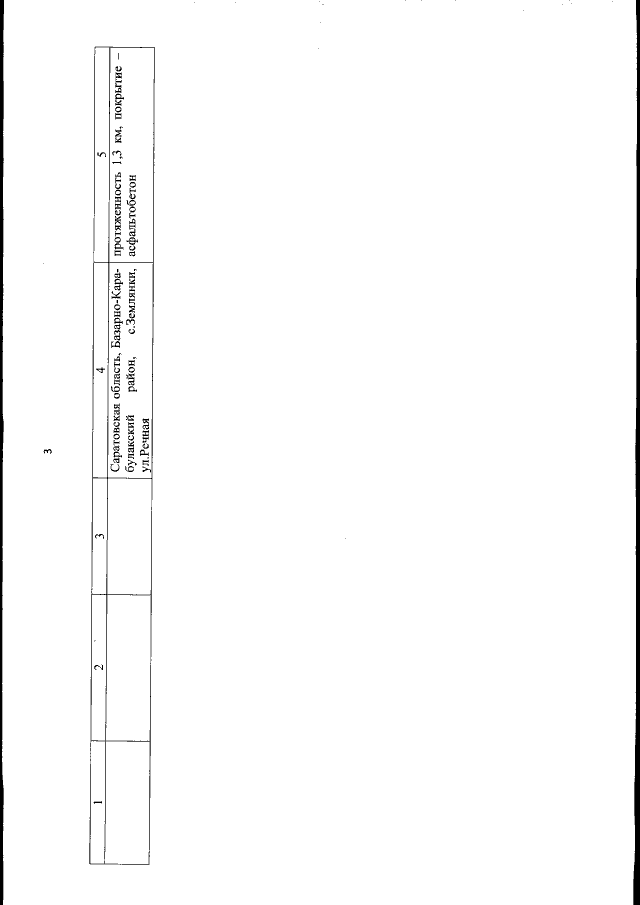 3

| 1 | 2 | 3 | 4 | 5 |
|---|---|---|---|---|
| | | | Саратовская область, Базарно-Карабулакский район, с.Землянки, ул.Речная | протяженность 1,3 км, покрытие – асфальтобетон |